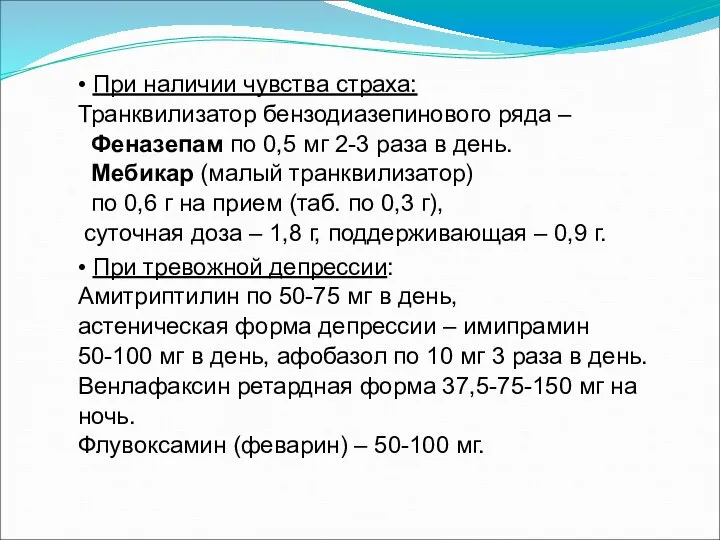 • При наличии чувства страха:
Транквилизатор бензодиазепинового ряда – Феназепам по 0,5 мг 2-3 раза в день. Мебикар (малый транквилизатор) по 0,6 г на прием (таб. по 0,3 г), суточная доза – 1,8 г, поддерживающая – 0,9 г.

• При тревожной депрессии:
Амитриптилин по 50-75 мг в день, астеническая форма депрессии – имипрамин 50-100 мг в день, афобазол по 10 мг 3 раза в день. Венлафаксин ретардная форма 37,5-75-150 мг на ночь.
Флувоксамин (феварин) – 50-100 мг.